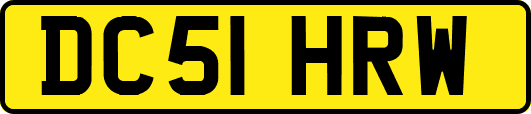 DC51 HRW